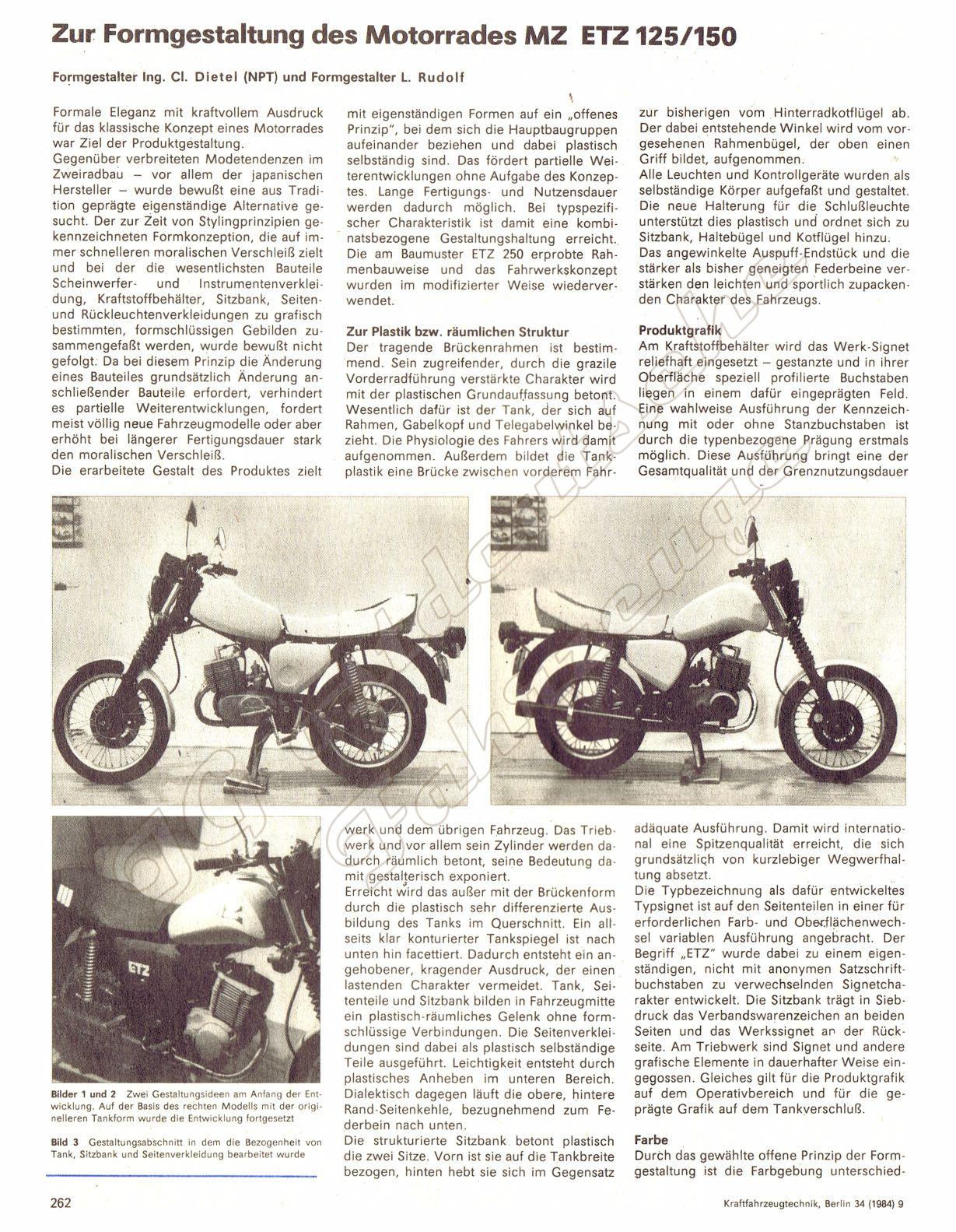 Zur Formgestaltung des Motorrades MZ ETZ 125/150

Formgestalter Ing. Cl. Dietel (NPT) und Formgestalter L. Rudolf

Formale Eleganz mit kraftvollem Ausdruck für das klassische Konzept eines Motorrades war Ziel der Produktgestaltung.
Gegenüber verbreiteten Modetendenzen im Zweiradbau – vor allem der japanischen Hersteller – wurde bewußt eine aus Tradition geprägte eigenständige Alternative gesucht. Der zur Zeit von Stylingprinzipien gekennzeichneten Formkonzeption, die auf immer schnelleren moralischen Verschleiß zielt und bei der die wesentlichsten Bauteile Scheinwerfer- und Instrumentenverkleidung, Kraftstoffbehälter, Sitzbank, Seiten- und Rückleuchtenverkleidungen zu grafisch bestimmten, formschlüssigen Gebilden zusammengefaßt werden, wurde bewußt nicht gefolgt. Da bei diesem Prinzip die Änderung eines Bauteiles grundsätzlich Änderung anschließender Bauteile erfordert, verhindert es partielle Weiterentwicklungen, fordert meist völlig neue Fahrzeugmodelle oder aber erhöht bei längerer Fertigungsdauer stark den moralischen Verschleiß.
Die erarbeitete Gestalt des Produktes zielt mit eigenständigen Formen auf ein „offenes Prinzip", bei dem sich die Hauptbaugruppen aufeinander beziehen und dabei plastisch selbständig sind. Das fördert partielle Weiterentwicklungen ohne Aufgabe des Konzeptes. Lange Fertigungs- und Nutzensdauer werden dadurch möglich. Bei typspezifischer Charakteristik ist damit eine kombinatsbezogene Gestaltungshaltung erreicht. Die am Baumuster ETZ 250 erprobte Rahmenbauweise und das Fahrwerkskonzept wurden im modifizierter Weise wiederverwendet.

Zur Plastik bzw. räumlichen Struktur
Der tragende Brückenrahmen ist bestimmend. Sein zugreifender, durch die grazile Vorderradführung verstärkte Charakter wird mit der plastischen Grundauffassung betont. Wesentlich dafür ist der Tank, der sich auf Rahmen, Gabelkopf und Telegabelwinkel bezieht. Die Physiologie des Fahrers wird damit aufgenommen. Außerdem bildet die Tankplastik eine Brücke zwischen vorderem Fahrwerk und dem übrigen Fahrzeug. Das Triebwerk und vor allem sein Zylinder werden dadurch räumlich betont, seine Bedeutung damit gestalterisch exponiert.
Erreicht wird das außer mit der Brückenform durch die plastisch sehr differenzierte Ausbildung des Tanks im Querschnitt. Ein allseits klar konturierter Tankspiegel ist nach unten hin facettiert. Dadurch entsteht ein angehobener, kragender Ausdruck, der einen lastenden Charakter vermeidet. Tank, Seitenteile und Sitzbank bilden in Fahrzeugmitte ein plastisch-räumliches Gelenk ohne formschlüssige Verbindungen. Die Seitenverkleidungen sind dabei als plastisch selbständige Teile ausgeführt. Leichtigkeit entsteht durch plastisches Anheben im unteren Bereich. Dialektisch dagegen läuft die obere, hintere Rand-Seitenkehle, bezugnehmend zum Federbein nach unten.
Die strukturierte Sitzbank betont plastisch die zwei Sitze. Vorn ist sie auf die Tankbreite bezogen, hinten hebt sie sich im Gegensatz zur bisherigen vom Hinterradkotflügel ab. Der dabei entstehende Winkel wird vom vorgesehenen Rahmenbügel, der oben einen Griff bildet, aufgenommen.
Alle Leuchten und Kontrollgeräte wurden als selbständige Körper aufgefaßt und gestaltet. Die neue Halterung für die Schlußleuchte unterstützt dies plastisch und ordnet sich zu Sitzbank, Haltebügel und Kotflügel hinzu.
Das angewinkelte Auspuff-Endstück und die stärker als bisher geneigten Federbeine verstärken den leichten und sportlich zupackenden Charakter des Fahrzeugs.

Produktgrafik
Am Kraftstoffbehälter wird das Werk-Signet reliefhaft eingesetzt – gestanzte und in ihrer Oberfläche speziell profilierte Buchstaben liegen in einem dafür eingeprägten Feld. Eine wahlweise Ausführung der Kennzeichnung mit oder ohne Stanzbuchstaben ist durch die typenbezogene Prägung erstmals möglich. Diese Ausführung bringt eine der Gesamtqualität und der Grenznutzungsdauer adäquate Ausführung. Damit wird international eine Spitzenqualität erreicht, die sich grundsätzlich von kurzlebiger Wegwerfhaltung absetzt.
Die Typbezeichnung als dafür entwickeltes Typsignet ist auf den Seitenteilen in einer für erforderlichen Farb- und Oberflächenwechsel variablen Ausführung angebracht. Der Begriff „ETZ" wurde dabei zu einem eigenständigen, nicht mit anonymen Satzschriftbuchstaben zu verwechselnden Signetcharakter entwickelt. Die Sitzbank trägt in Siebdruck das Verbandswarenzeichen an beiden Seiten und das Werkssignet an der Rückseite. Am Triebwerk sind Signet und andere grafische Elemente in dauerhafter Weise eingegossen. Gleiches gilt für die Produktgrafik auf dem Operativbereich und für die geprägte Grafik auf dem Tankverschluß.

Farbe
Durch das gewählte offene Prinzip der Formgestaltung ist die Farbgebung unterschied-

ETZ

Bilder 1 und 2 Zwei Gestaltungsideen am Anfang der Entwicklung. Auf der Basis des rechten Modells mit der originelleren Tankform wurde die Entwicklung fortgesetzt

Bild 3 Gestaltungsabschnitt in dem die Bezogenheit von Tank, Sitzbank und Seitenverkleidung bearbeitet wurde

262

Kraftfahrzeugtechnik, Berlin 34 (1984) 9